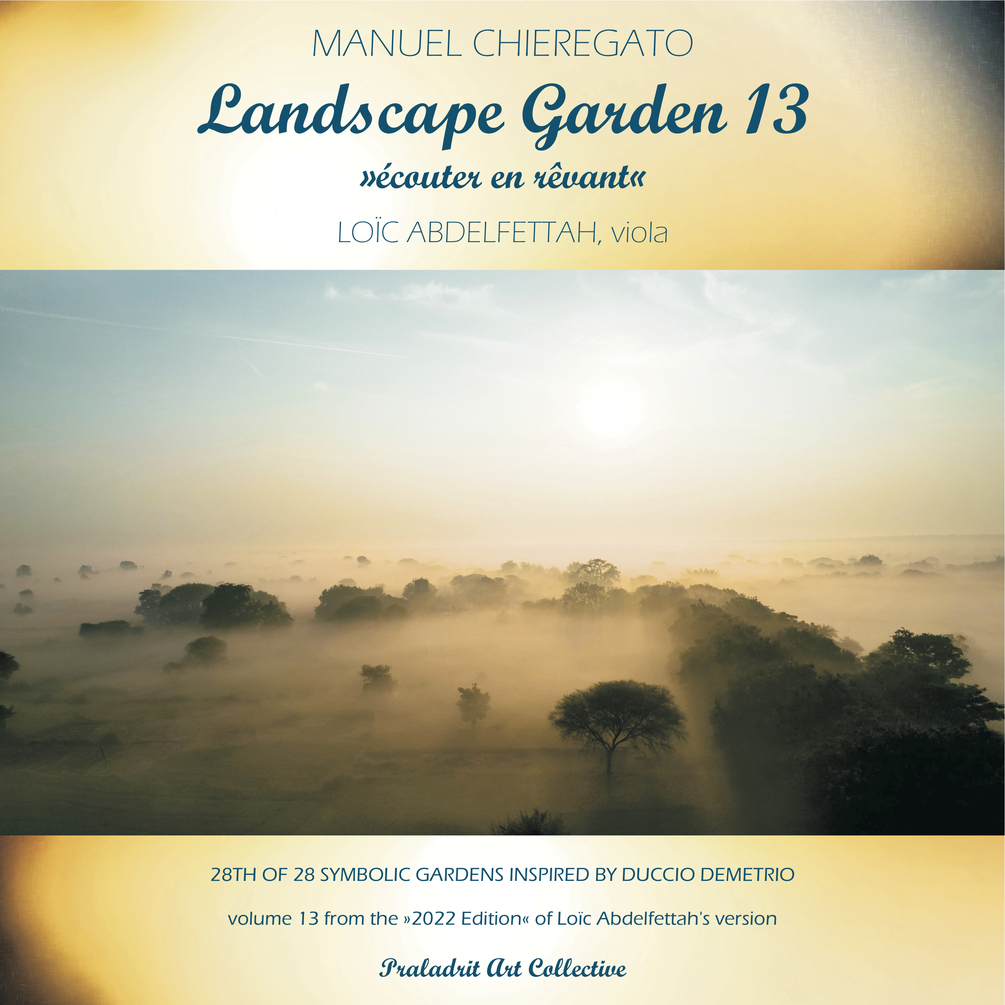 MANUEL CHIEREGATO

Landscape Garden 13

»écouter en rêvant«

LOÏC ABDELFETTAH, viola

28TH OF 28 SYMBOLIC GARDENS INSPIRED BY DUCCIO DEMETRIO

volume 13 from the »2022 Edition« of Loïc Abdelfettah's version

Praladrit Art Collective